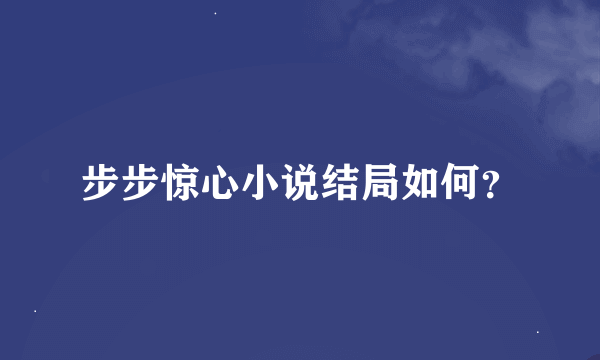 步步惊心小说结局如何？